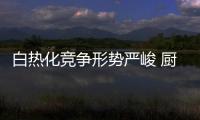 白热化竞争形势严峻 厨